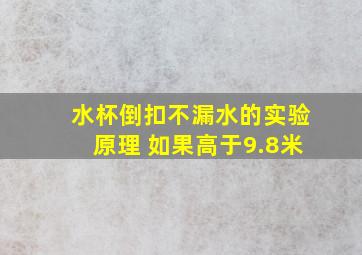 水杯倒扣不漏水的实验原理 如果高于9.8米